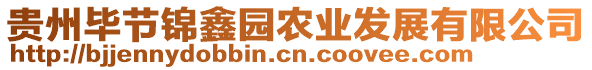 贵州毕节锦鑫园农业发展有限公司
http://bjjennydobbin.cn.coovee.com